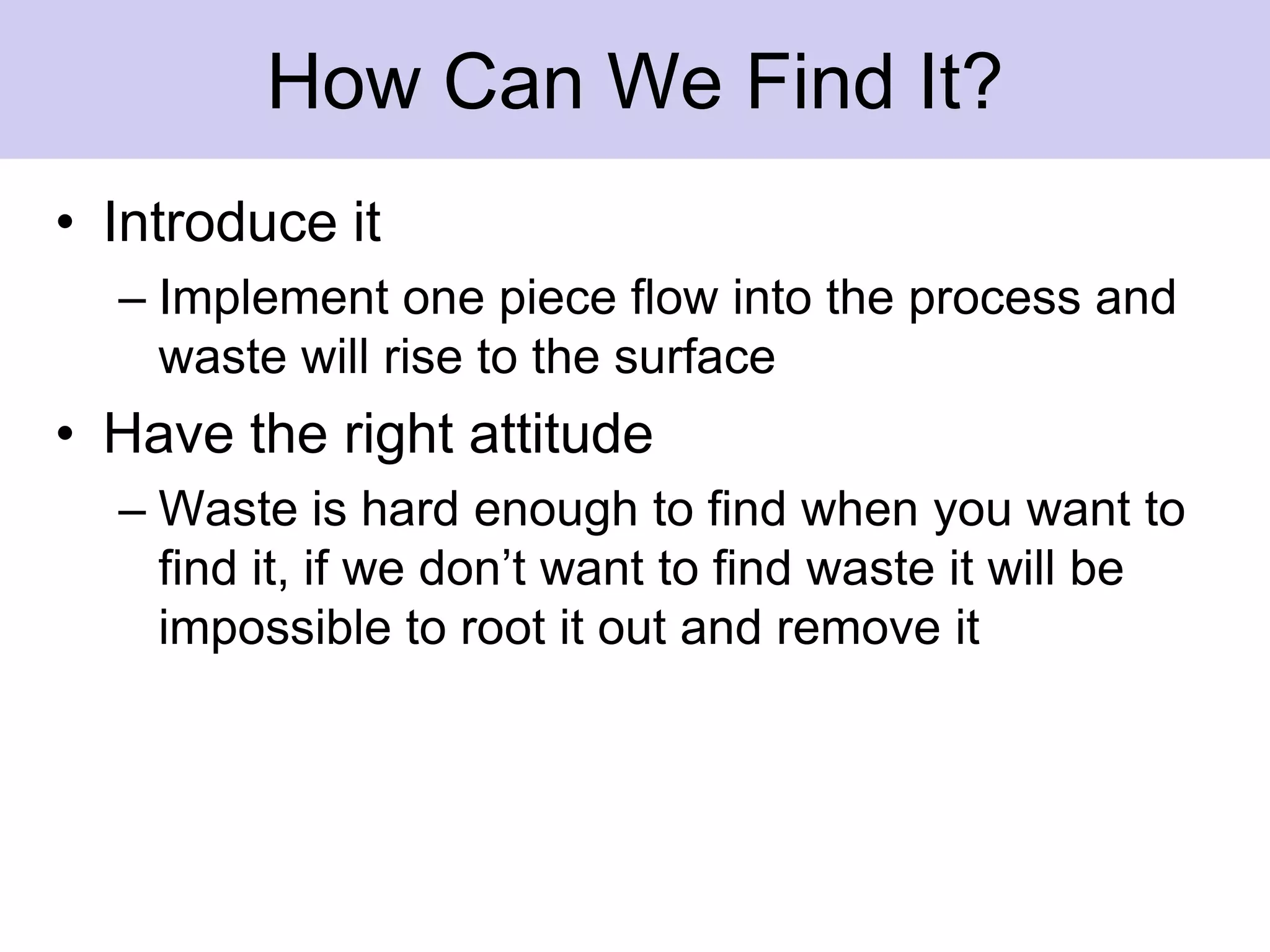 How Can We Find It?

• Introduce it

– Implement one piece flow into the process and waste will rise to the surface

• Have the right attitude

– Waste is hard enough to find when you want to find it, if we don’t want to find waste it will be impossible to root it out and remove it